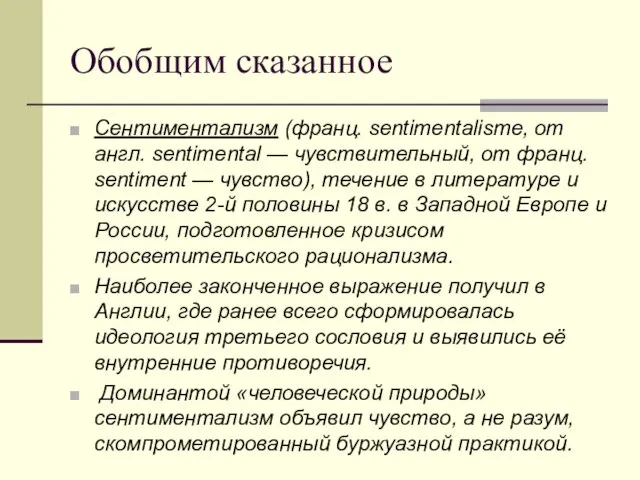 Обобщим сказанное

Сентиментализм (франц. sentimentalisme, от англ. sentimental — чувствительный, от франц. sentiment — чувство), течение в литературе и искусстве 2-й половины 18 в. в Западной Европе и России, подготовленное кризисом просветительского рационализма.

Наиболее законченное выражение получил в Англии, где ранее всего сформировалась идеология третьего сословия и выявились её внутренние противоречия.

Доминантой «человеческой природы» сентиментализм объявил чувство, а не разум, скомпрометированный буржуазной практикой.